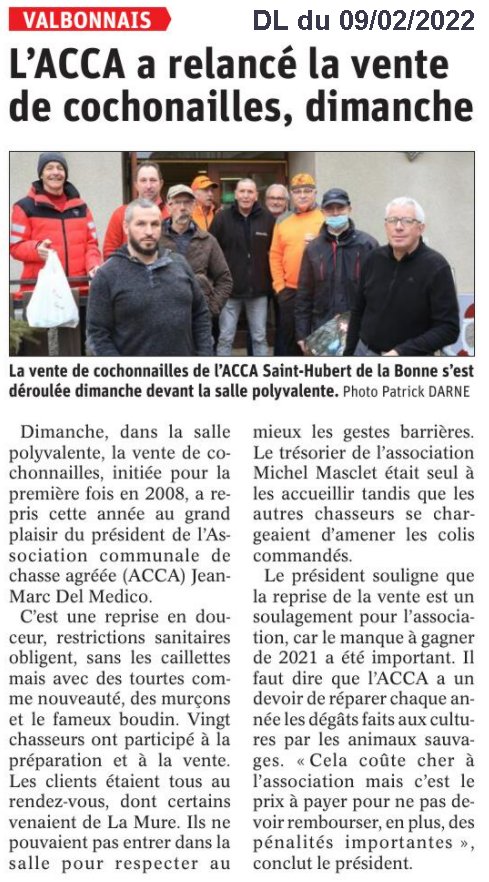 VALBONNAIS

DL du 09/02/2022

L'ACCA a relancé la vente de cochonailles, dimanche

La vente de cochonnailles de l'ACCA Saint-Hubert de la Bonne s'est déroulée dimanche devant la salle polyvalente. Photo Patrick DARNE

Dimanche, dans la salle polyvalente, la vente de cochonnailles, initiée pour la première fois en 2008, a repris cette année au grand plaisir du président de l'Association communale de chasse agréée (ACCA) Jean-Marc Del Medico.

C'est une reprise en douceur, restrictions sanitaires obligent, sans les caillettes mais avec des tourtes comme nouveauté, des murçons et le fameux boudin. Vingt chasseurs ont participé à la préparation et à la vente. Les clients étaient tous au rendez-vous, dont certains venaient de La Mure. Ils ne pouvaient pas entrer dans la salle pour respecter au mieux les gestes barrières. Le trésorier de l'association Michel Masclet était seul à les accueillir tandis que les autres chasseurs se chargeaient d'amener les colis commandés.

Le président souligne que la reprise de la vente est un soulagement pour l'association, car le manque à gagner de 2021 a été important. Il faut dire que l'ACCA a un devoir de réparer chaque année les dégâts faits aux cultures par les animaux sauvages. « Cela coûte cher à l'association mais c'est le prix à payer pour ne pas devoir rembourser, en plus, des pénalités importantes », conclut le président.